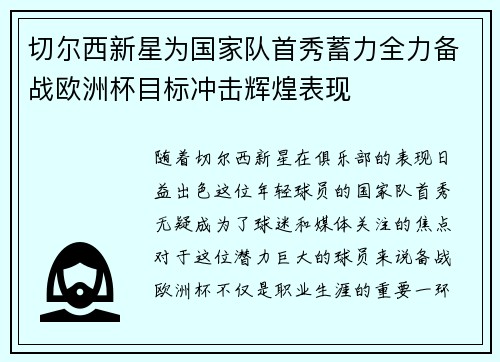 切尔西新星为国家队首秀蓄力全力备战欧洲杯目标冲击辉煌表现

随着切尔西新星在俱乐部的表现日益出色这位年轻球员的国家队首秀无疑成为了球迷和媒体关注的焦点对于这位潜力巨大的球员来说备战欧洲杯不仅是职业生涯的重要一环